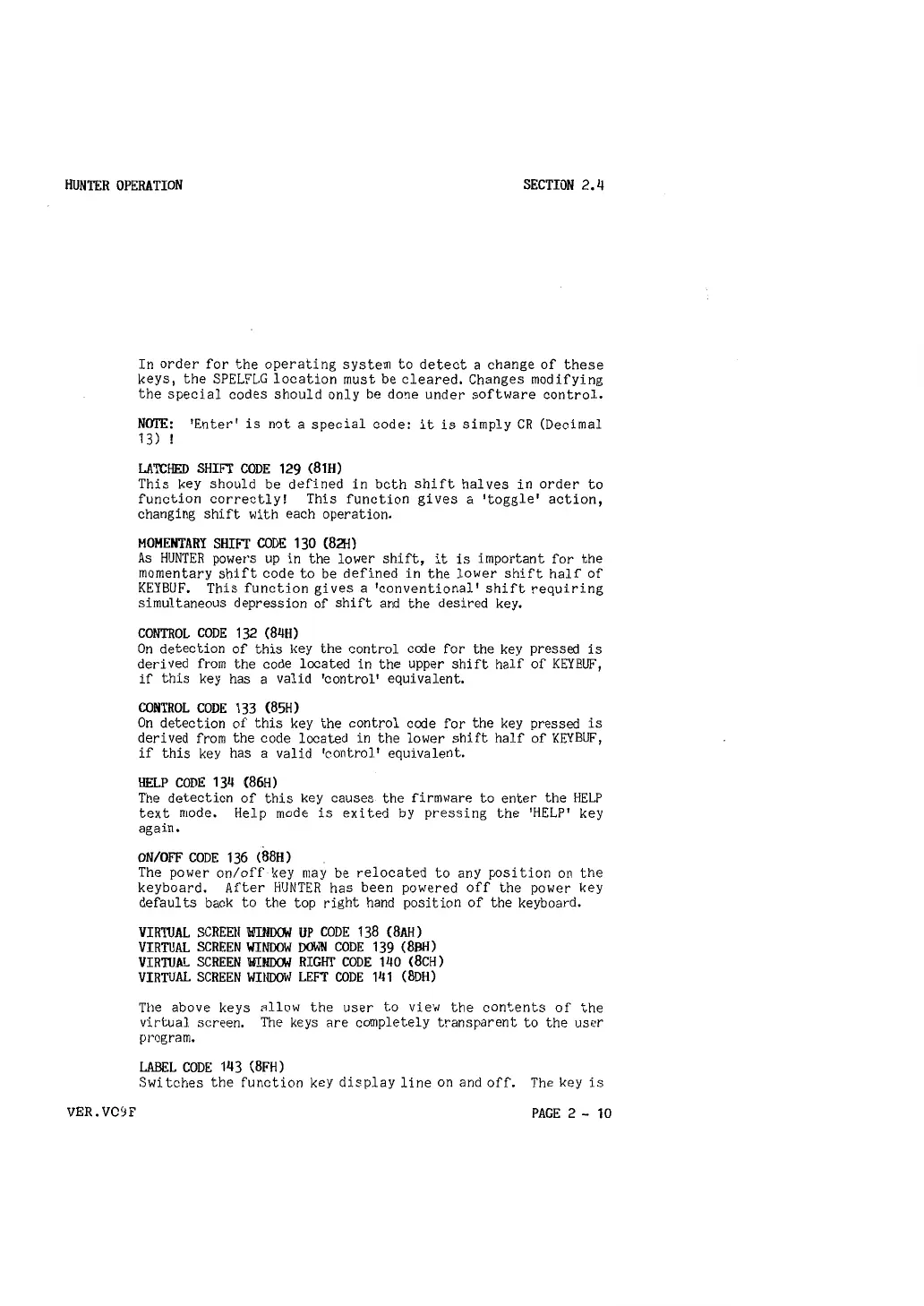 HUNTER OPERATION

SECTION 2.4

In order for the operating system to detect a change of these keys, the SPELFLG location must be cleared. Changes modifying the special codes should only be done under software control.

NOTE: 'Enter' is not a special code: it is simply CR (Decimal 13) !

LATCHED SHIFT CODE 129 (81H)
This key should be defined in both shift halves in order to function correctly! This function gives a 'toggle' action, changing shift with each operation.

MOMENTARY SHIFT CODE 130 (82H)
As HUNTER powers up in the lower shift, it is important for the momentary shift code to be defined in the lower shift half of KEYBUF. This function gives a 'conventional' shift requiring simultaneous depression of shift and the desired key.

CONTROL CODE 132 (84H)
On detection of this key the control code for the key pressed is derived from the code located in the upper shift half of KEYBUF, if this key has a valid 'control' equivalent.

CONTROL CODE 133 (85H)
On detection of this key the control code for the key pressed is derived from the code located in the lower shift half of KEYBUF, if this key has a valid 'control' equivalent.

HELP CODE 134 (86H)
The detection of this key causes the firmware to enter the HELP text mode. Help mode is exited by pressing the 'HELP' key again.

ON/OFF CODE 136 (88H)
The power on/off key may be relocated to any position on the keyboard. After HUNTER has been powered off the power key defaults back to the top right hand position of the keyboard.

VIRTUAL SCREEN WINDOW UP CODE 138 (8AH)
VIRTUAL SCREEN WINDOW DOWN CODE 139 (8BH)
VIRTUAL SCREEN WINDOW RIGHT CODE 140 (8CH)
VIRTUAL SCREEN WINDOW LEFT CODE 141 (8DH)

The above keys allow the user to view the contents of the virtual screen. The keys are completely transparent to the user program.

LABEL CODE 143 (8FH)
Switches the function key display line on and off. The key is

VER.VC9F

PAGE 2 - 10